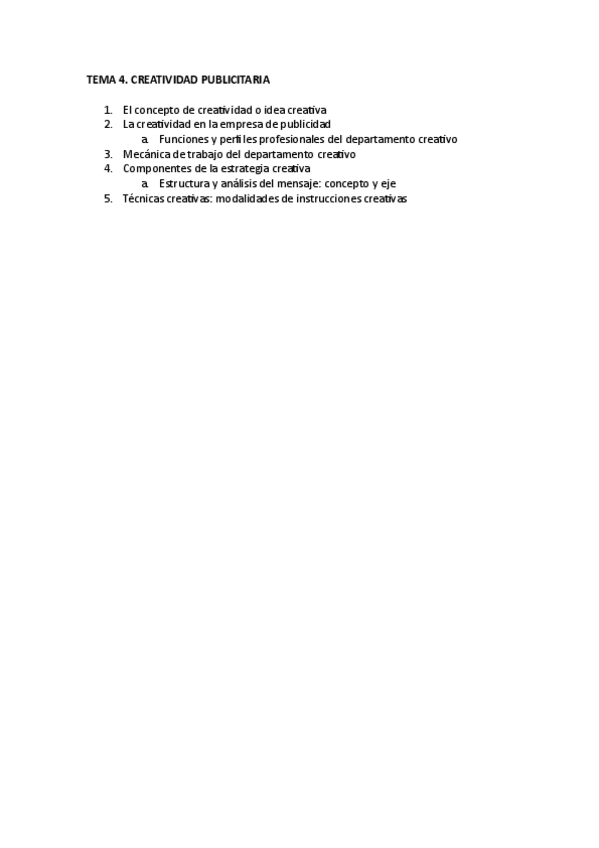 TEMA 4. CREATIVIDAD PUBLICITARIA

1. El concepto de creatividad o idea creativa
2. La creatividad en la empresa de publicidad
 a. Funciones y perfiles profesionales del departamento creativo
3. Mecánica de trabajo del departamento creativo
4. Componentes de la estrategia creativa
 a. Estructura y análisis del mensaje: concepto y eje
5. Técnicas creativas: modalidades de instrucciones creativas